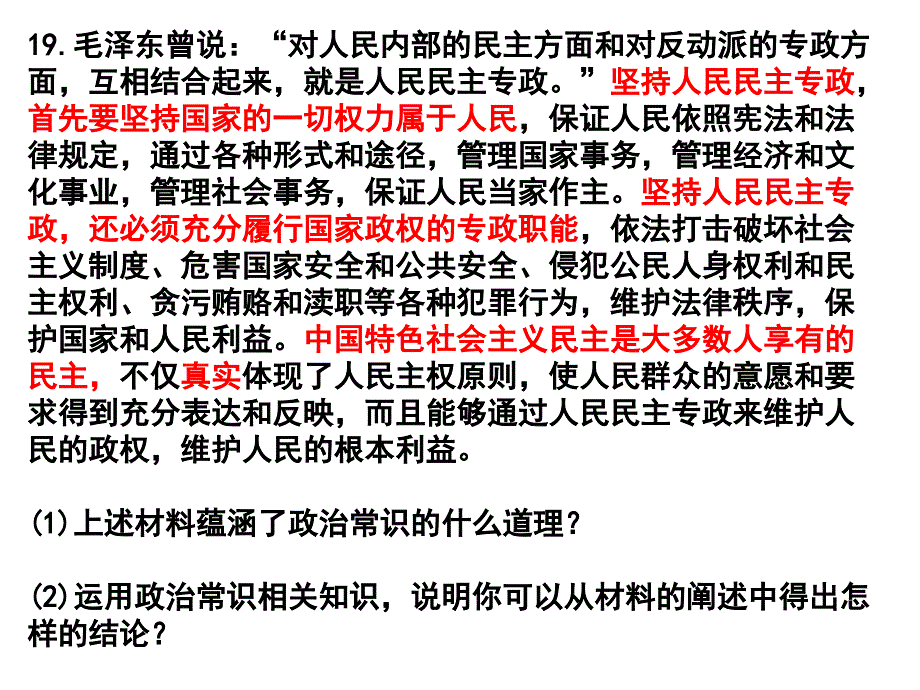 19.毛泽东曾说：“对人民内部的民主方面和对反动派的专政方面，互相结合起来，就是人民民主专政。”坚持人民民主专政，首先要坚持国家的一切权力属于人民，保证人民依照宪法和法律规定，通过各种形式和途径，管理国家事务，管理经济和文化事业，管理社会事务，保证人民当家作主。坚持人民民主专政，还必须充分履行国家政权的专政职能，依法打击破坏社会主义制度、危害国家安全和公共安全、侵犯公民人身权利和民主权利、贪污贿赂和渎职等各种犯罪行为，维护法律秩序，保护国家和人民利益。中国特色社会主义民主是大多数人享有的民主，不仅真实体现了人民主权原则，使人民群众的意愿和要求得到充分表达和反映，而且能够通过人民民主专政来维护人民的政权，维护人民的根本利益。

(1)上述材料蕴涵了政治常识的什么道理？

(2)运用政治常识相关知识，说明你可以从材料的阐述中得出怎样的结论？